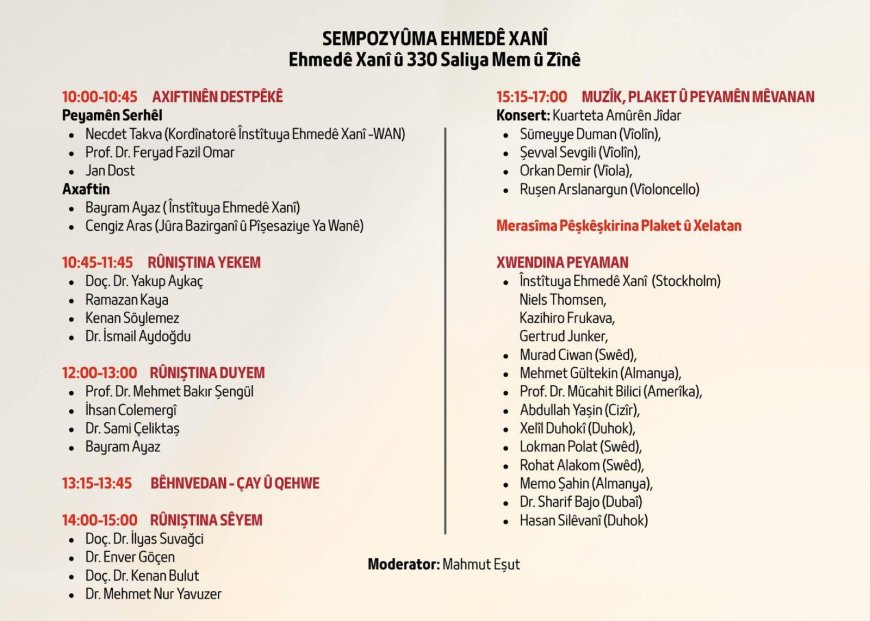 SEMPOZYÛMA EHMEDÊ XANÎ
Ehmedê Xanî û 330 Saliya Mem û Zînê

10:00-10:45 AXIFTINÊN DESTPÊKÊ
Peyamên Serhêl
- Necdet Takva (Kordînatorê Înstîtuya Ehmedê Xanî -WAN)
- Prof. Dr. Feryad Fazil Omar
- Jan Dost
Axaftin
- Bayram Ayaz ( Înstîtuya Ehmedê Xanî)
- Cengiz Aras (Jûra Bazirganî û Pîşesaziye Ya Wanê)

10:45-11:45 RÛNIŞTINA YEKEM
- Doç. Dr. Yakup Aykaç
- Ramazan Kaya
- Kenan Söylemez
- Dr. İsmail Aydoğdu

12:00-13:00 RÛNIŞTINA DUYEM
- Prof. Dr. Mehmet Bakır Şengül
- İhsan Colemergî
- Dr. Sami Çeliktaş
- Bayram Ayaz

13:15-13:45 BÊHNVEDAN - ÇAY Û QEHWE

14:00-15:00 RÛNIŞTINA SÊYEM
- Doç. Dr. İlyas Suvağci
- Dr. Enver Göçen
- Doç. Dr. Kenan Bulut
- Dr. Mehmet Nur Yavuzer

15:15-17:00 MUZÎK, PLAKET Û PEYAMÊN MÊVANAN
Konsert: Kuarteta Amûrên Jîdar
- Sümeyye Duman (Vîolîn),
- Şevval Sevgili (Vîolîn),
- Orkan Demir (Vîola),
- Ruşen Arslanargun (Vîoloncello)

Merasîma Pêşkêşkirina Plaket û Xelatan

XWENDINA PEYAMAN
- Înstîtuya Ehmedê Xanî (Stockholm)
Niels Thomsen,
Kazihiro Frukava,
Gertrud Junker,
- Murad Ciwan (Swêd),
- Mehmet Gültekin (Almanya),
- Prof. Dr. Mücahit Bilici (Amerîka),
- Abdullah Yaşin (Cizîr),
- Xelîl Duhokî (Duhok),
- Lokman Polat (Swêd),
- Rohat Alakom (Swêd),
- Memo Şahin (Almanya),
- Dr. Sharif Bajo (Dubaî)
- Hasan Silêvanî (Duhok)

Moderator: Mahmut Eşut